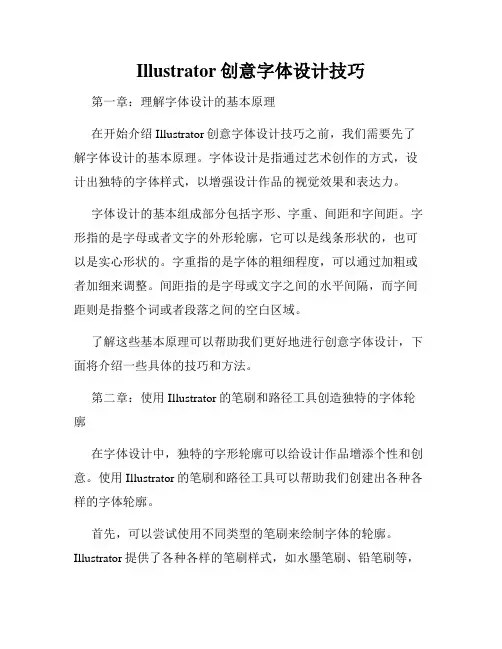 Illustrator 创意字体设计技巧

第一章：理解字体设计的基本原理

在开始介绍 Illustrator 创意字体设计技巧之前，我们需要先了解字体设计的基本原理。字体设计是指通过艺术创作的方式，设计出独特的字体样式，以增强设计作品的视觉效果和表达力。

字体设计的基本组成部分包括字形、字重、间距和字间距。字形指的是字母或者文字的外形轮廓，它可以是线条形状的，也可以是实心形状的。字重指的是字体的粗细程度，可以通过加粗或者加细来调整。间距指的是字母或文字之间的水平间隔，而字间距则是指整个词或者段落之间的空白区域。

了解这些基本原理可以帮助我们更好地进行创意字体设计，下面将介绍一些具体的技巧和方法。

第二章：使用 Illustrator 的笔刷和路径工具创造独特的字体轮廓

在字体设计中，独特的字形轮廓可以给设计作品增添个性和创意。使用 Illustrator 的笔刷和路径工具可以帮助我们创建出各种各样的字体轮廓。

首先，可以尝试使用不同类型的笔刷来绘制字体的轮廓。Illustrator 提供了各种各样的笔刷样式，如水墨笔刷、铅笔刷等，